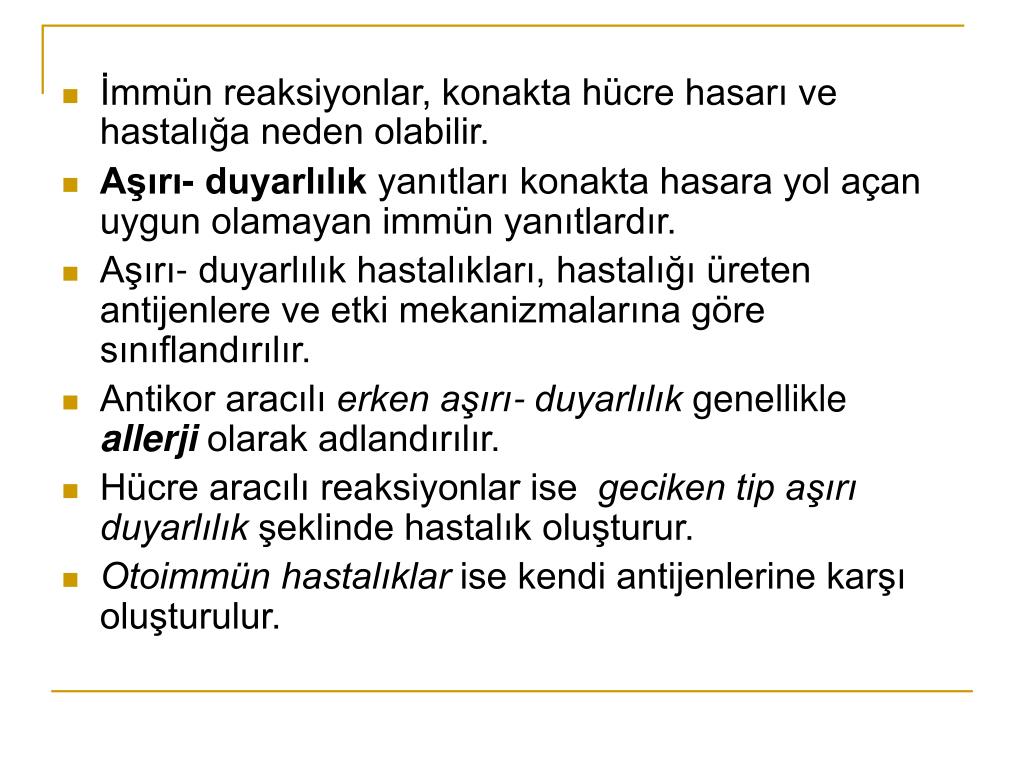 İmmün reaksiyonlar, konakta hücre hasarı ve hastalığa neden olabilir.

Aşırı- duyarlılık yanıtları konakta hasara yol açan uygun olamayan immün yanıtlardır.

Aşırı- duyarlılık hastalıkları, hastalığı üreten antijenlere ve etki mekanizmalarına göre sınıflandırılır.

Antikor aracılı erken aşırı- duyarlılık genellikle allerji olarak adlandırılır.

Hücre aracılı reaksiyonlar ise geciken tip aşırı duyarlılık şeklinde hastalık oluşturur.

Otoimmün hastalıklar ise kendi antijenlerine karşı oluşturulur.